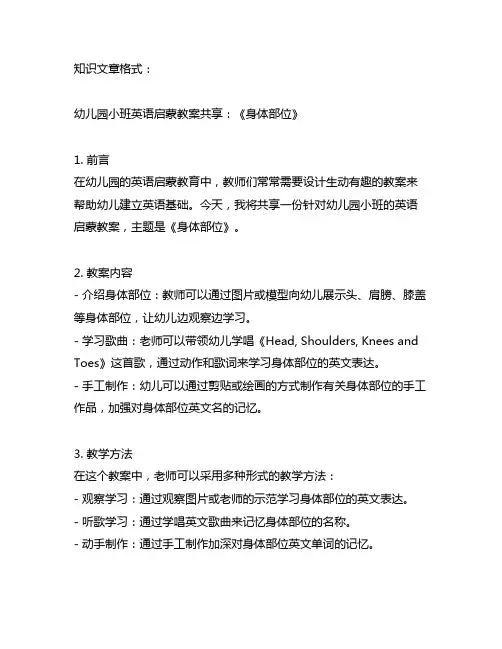 知识文章格式：

幼儿园小班英语启蒙教案共享：《身体部位》

1. 前言
在幼儿园的英语启蒙教育中，教师们常常需要设计生动有趣的教案来帮助幼儿建立英语基础。今天，我将共享一份针对幼儿园小班的英语启蒙教案，主题是《身体部位》。

2. 教案内容
- 介绍身体部位：教师可以通过图片或模型向幼儿展示头、肩膀、膝盖等身体部位，让幼儿边观察边学习。
- 学习歌曲：老师可以带领幼儿学唱《Head, Shoulders, Knees and Toes》这首歌，通过动作和歌词来学习身体部位的英文表达。
- 手工制作：幼儿可以通过剪贴或绘画的方式制作有关身体部位的手工作品，加强对身体部位英文名的记忆。

3. 教学方法
在这个教案中，老师可以采用多种形式的教学方法：
- 观察学习：通过观察图片或老师的示范学习身体部位的英文表达。
- 听歌学习：通过学唱英文歌曲来记忆身体部位的名称。
- 动手制作：通过手工制作加深对身体部位英文单词的记忆。